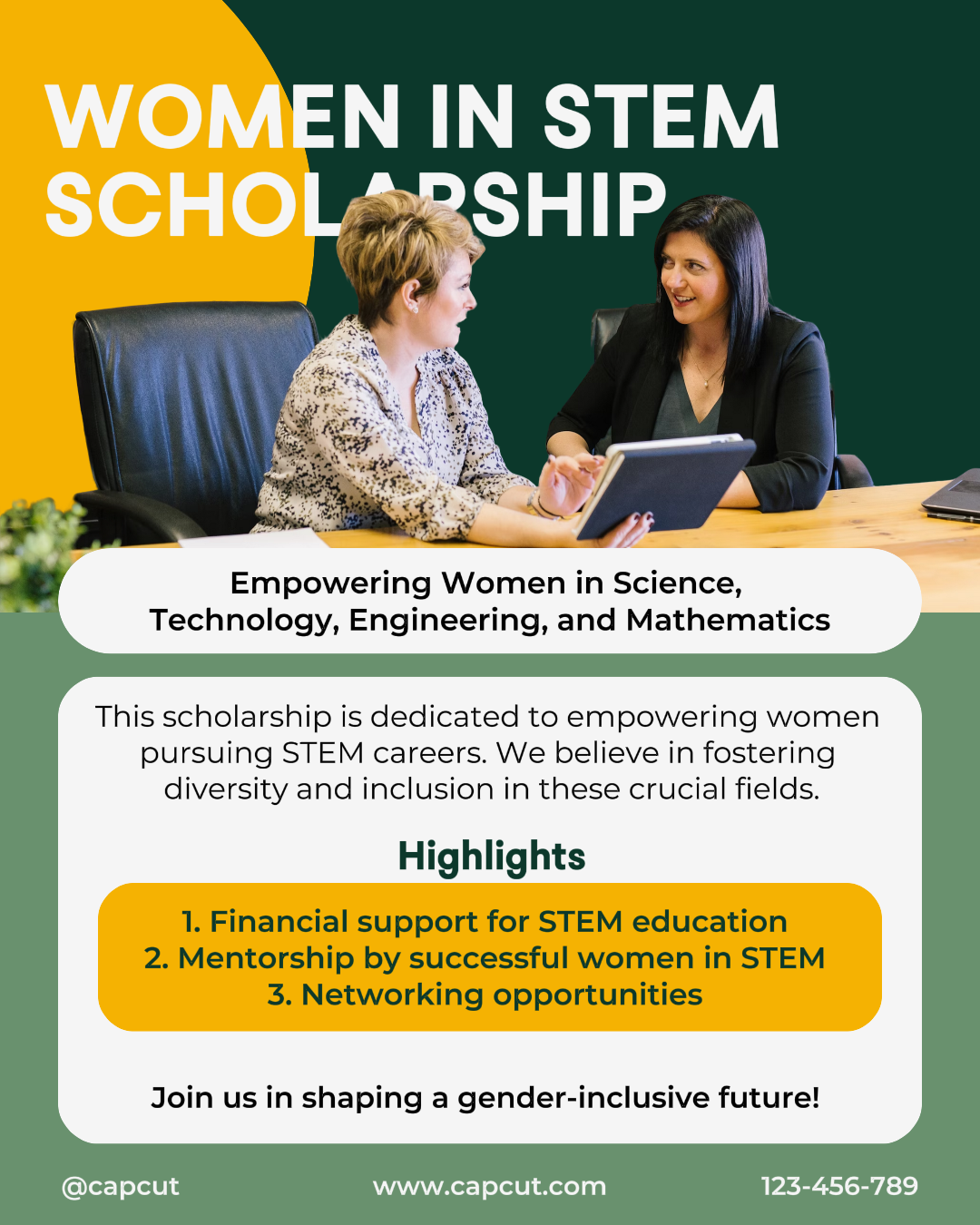 WOMEN IN STEM SCHOLARSHIP

Empowering Women in Science, Technology, Engineering, and Mathematics

This scholarship is dedicated to empowering women pursuing STEM careers. We believe in fostering diversity and inclusion in these crucial fields.

Highlights

1. Financial support for STEM education
2. Mentorship by successful women in STEM
3. Networking opportunities

Join us in shaping a gender-inclusive future!

@capcut www.capcut.com 123-456-789